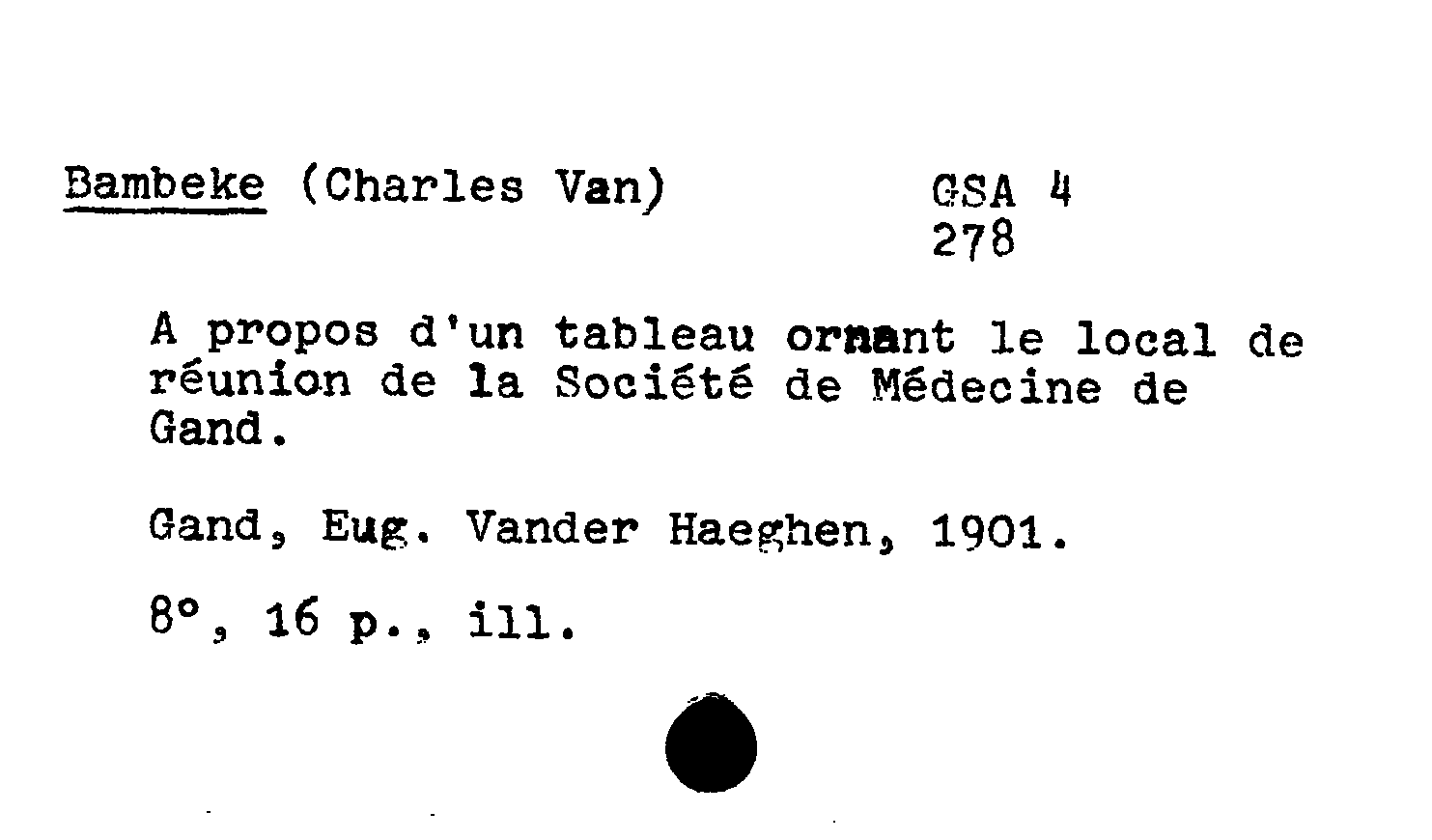 Bambeke (Charles Van)

GSA 4
278

A propos d'un tableau ornant le local de réunion de la Société de Médecine de Gand.

Gand, Eug. Vander Haeghen, 1901.

8°, 16 p., ill.